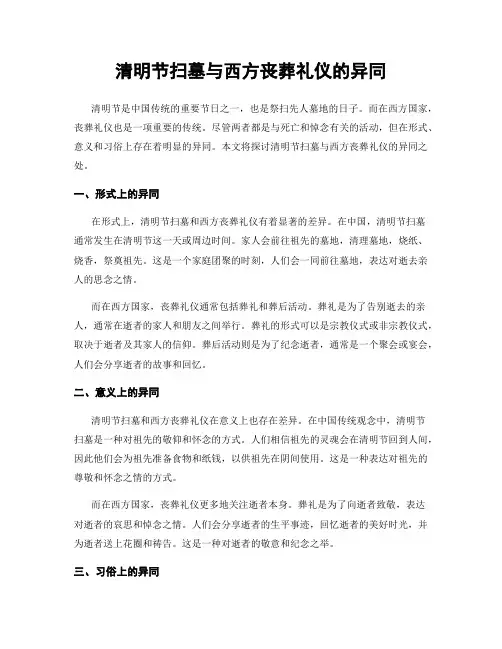 清明节扫墓与西方丧葬礼仪的异同

清明节是中国传统的重要节日之一，也是祭扫先人墓地的日子。而在西方国家，丧葬礼仪也是一项重要的传统。尽管两者都是与死亡和悼念有关的活动，但在形式、意义和习俗上存在着明显的异同。本文将探讨清明节扫墓与西方丧葬礼仪的异同之处。

一、形式上的异同

在形式上，清明节扫墓和西方丧葬礼仪有着显著的差异。在中国，清明节扫墓通常发生在清明节这一天或周边时间。家人会前往祖先的墓地，清理墓地，烧纸、烧香，祭奠祖先。这是一个家庭团聚的时刻，人们会一同前往墓地，表达对逝去亲人的思念之情。

而在西方国家，丧葬礼仪通常包括葬礼和葬后活动。葬礼是为了告别逝去的亲人，通常在逝者的家人和朋友之间举行。葬礼的形式可以是宗教仪式或非宗教仪式，取决于逝者及其家人的信仰。葬后活动则是为了纪念逝者，通常是一个聚会或宴会，人们会分享逝者的故事和回忆。

二、意义上的异同

清明节扫墓和西方丧葬礼仪在意义上也存在差异。在中国传统观念中，清明节扫墓是一种对祖先的敬仰和怀念的方式。人们相信祖先的灵魂会在清明节回到人间，因此他们会为祖先准备食物和纸钱，以供祖先在阴间使用。这是一种表达对祖先的尊敬和怀念之情的方式。

而在西方国家，丧葬礼仪更多地关注逝者本身。葬礼是为了向逝者致敬，表达对逝者的哀思和悼念之情。人们会分享逝者的生平事迹，回忆逝者的美好时光，并为逝者送上花圈和祷告。这是一种对逝者的敬意和纪念之举。

三、习俗上的异同